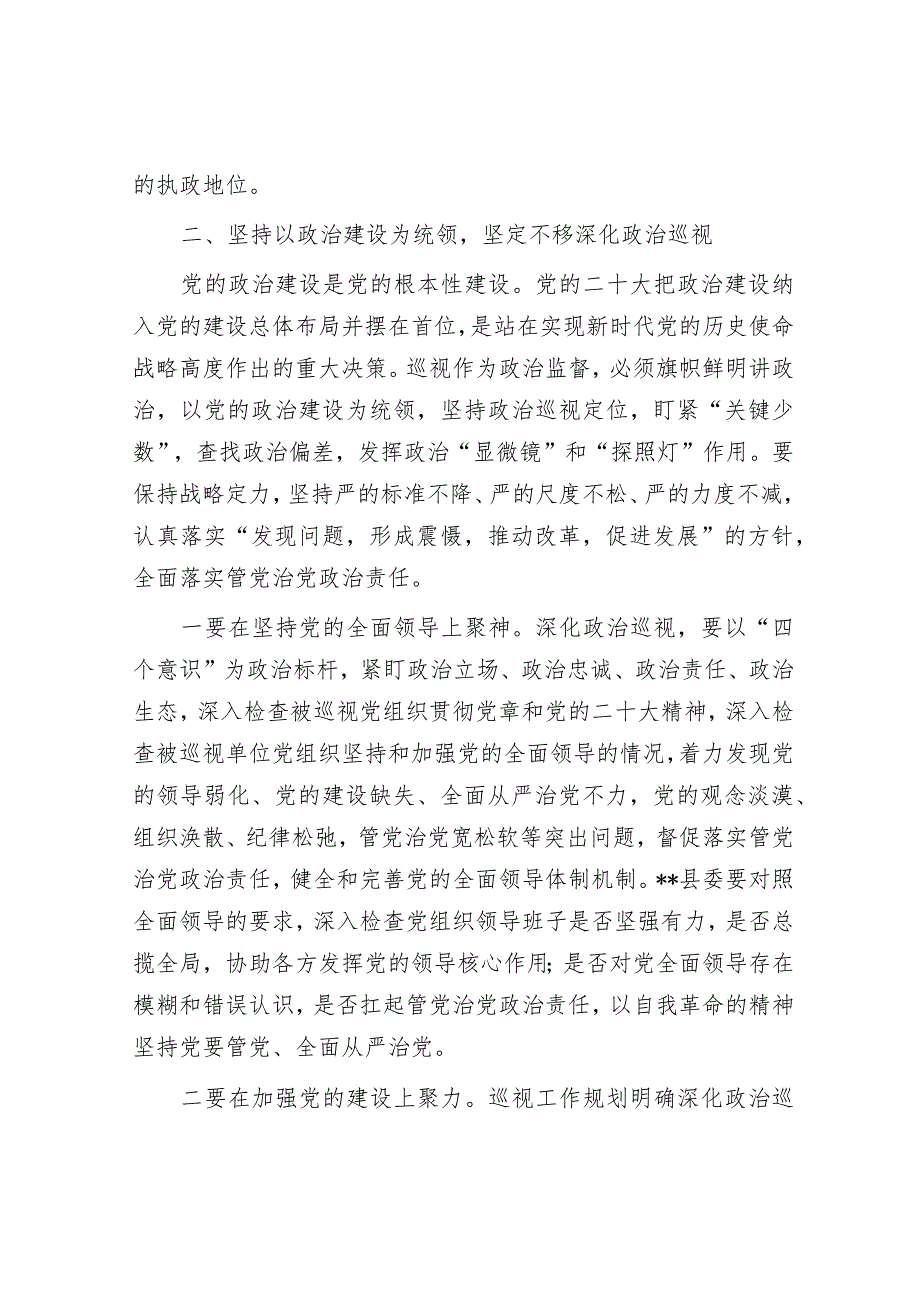 的执政地位。

二、坚持以政治建设为统领，坚定不移深化政治巡视

党的政治建设是党的根本性建设。党的二十大把政治建设纳入党的建设总体布局并摆在首位，是站在实现新时代党的历史使命战略高度作出的重大决策。巡视作为政治监督，必须旗帜鲜明讲政治，以党的政治建设为统领，坚持政治巡视定位，盯紧“关键少数”，查找政治偏差，发挥政治“显微镜”和“探照灯”作用。要保持战略定力，坚持严的标准不降、严的尺度不松、严的力度不减，认真落实“发现问题，形成震慑，推动改革，促进发展”的方针，全面落实管党治党政治责任。

一要在坚持党的全面领导上聚神。深化政治巡视，要以“四个意识”为政治标杆，紧盯政治立场、政治忠诚、政治责任、政治生态，深入检查被巡视党组织贯彻党章和党的二十大精神，深入检查被巡视单位党组织坚持和加强党的全面领导的情况，着力发现党的领导弱化、党的建设缺失、全面从严治党不力，党的观念淡漠、组织涣散、纪律松弛，管党治党宽松软等突出问题，督促落实管党治党政治责任，健全和完善党的全面领导体制机制。**县委要对照全面领导的要求，深入检查党组织领导班子是否坚强有力，是否总揽全局，协助各方发挥党的领导核心作用;是否对党全面领导存在模糊和错误认识，是否扛起管党治党政治责任，以自我革命的精神坚持党要管党、全面从严治党。

二要在加强党的建设上聚力。巡视工作规划明确深化政治巡